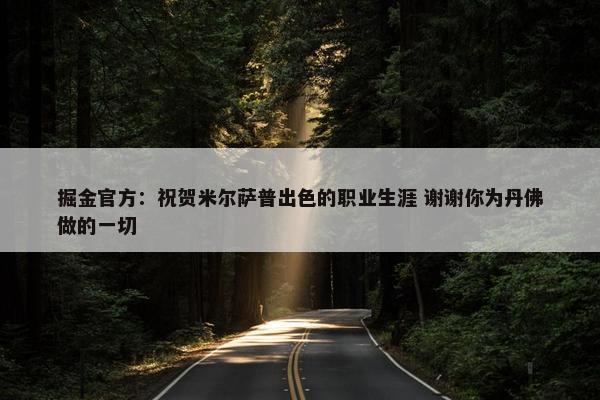 掘金官方：祝贺米尔萨普出色的职业生涯 谢谢你为丹佛做的一切